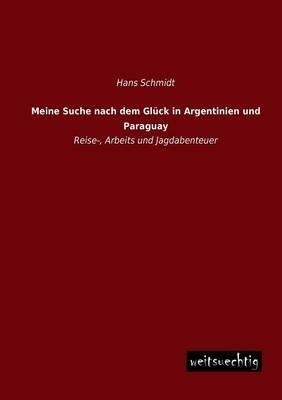 Hans Schmidt

Meine Suche nach dem Glück in Argentinien und Paraguay

Reise-, Arbeits und Jagdabenteuer

weitsuechtig